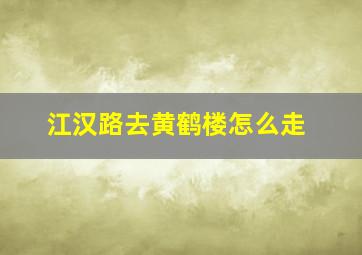 江汉路去黄鹤楼怎么走